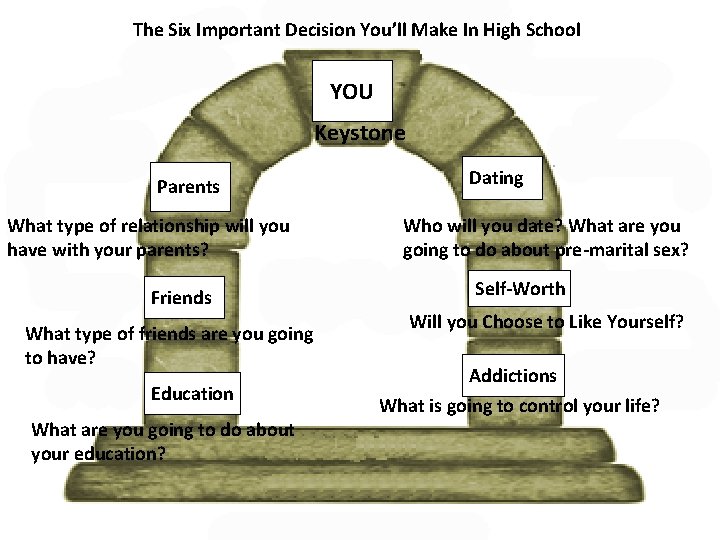 The Six Important Decision You'll Make In High School

YOU
Keystone

Parents
What type of relationship will you have with your parents?

Friends
What type of friends are you going to have?

Education
What are you going to do about your education?

Dating
Who will you date? What are you going to do about pre-marital sex?

Self-Worth
Will you Choose to Like Yourself?

Addictions
What is going to control your life?